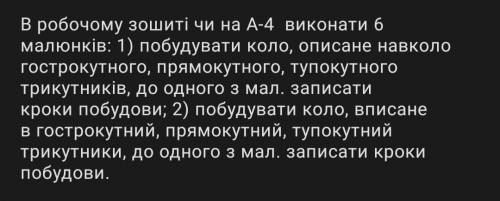 В робочому зошиті чи на А-4 виконати 6 малюнків: 1) побудувати коло, описане навколо гострокутного, прямокутного, тупокутного трикутників, до одного з мал. записати кроки побудови; 2) побудувати коло, вписане в гострокутний, прямокутний, тупокутний трикутники, до одного з мал. записати кроки побудови.